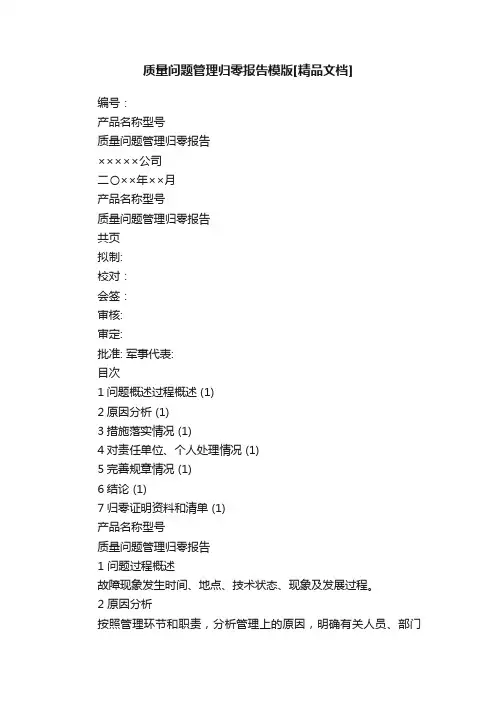 质量问题管理归零报告模版[精品文档]

编号：
产品名称型号
质量问题管理归零报告
×××××公司
二○××年××月
产品名称型号
质量问题管理归零报告
共页
拟制:
校对：
会签：
审核:
审定:
批准: 军事代表:
目次
1 问题概述过程概述 (1)
2 原因分析 (1)
3 措施落实情况 (1)
4 对责任单位、个人处理情况 (1)
5 完善规章情况 (1)
6 结论 (1)
7 归零证明资料和清单 (1)
产品名称型号
质量问题管理归零报告
1 问题过程概述
故障现象发生时间、地点、技术状态、现象及发展过程。
2 原因分析
按照管理环节和职责，分析管理上的原因，明确有关人员、部门